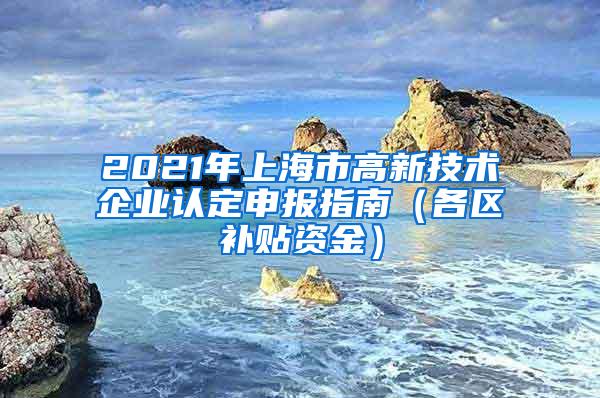 2021年上海市高新技术企业认定申报指南（各区补贴资金）